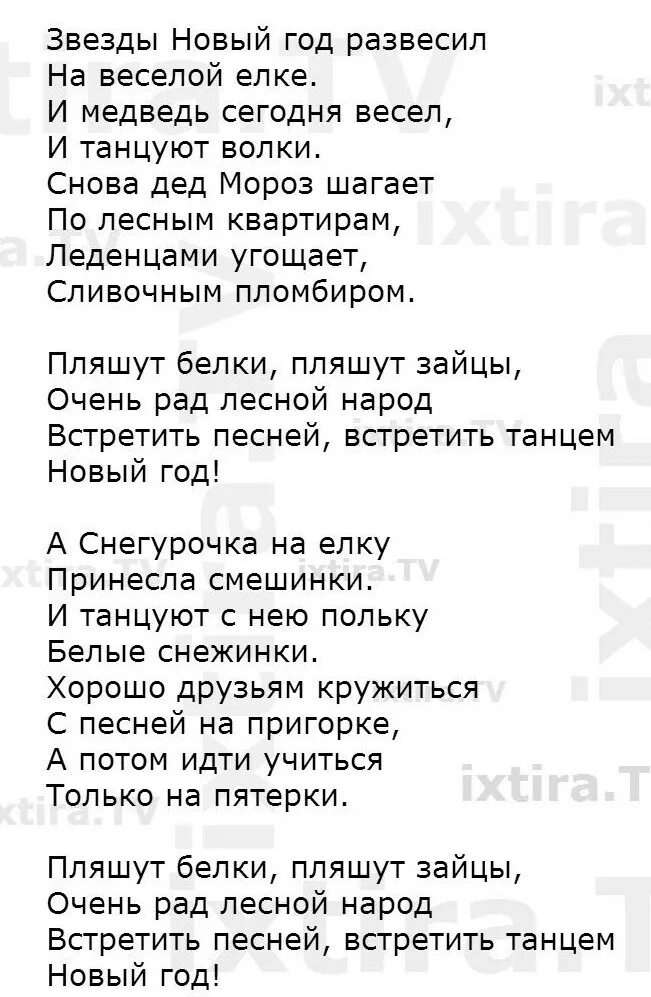 Звезды Новый год развесил
На веселой елке.
И медведь сегодня весел,
И танцуют волки.
Снова дед Мороз шагает
По лесным квартирам,
Леденцами угощает,
Сливочным пломбиром.

Пляшут белки, пляшут зайцы,
Очень рад лесной народ
Встретить песней, встретить танцем
Новый год!

А Снегурочка на елку
Принесла смешинки.
И танцуют с нею польку
Белые снежинки.
Хорошо друзьям кружиться
С песней на пригорке,
А потом идти учиться
Только на пятерки.

Пляшут белки, пляшут зайцы,
Очень рад лесной народ
Встретить песней, встретить танцем
Новый год!

ixtira.TV